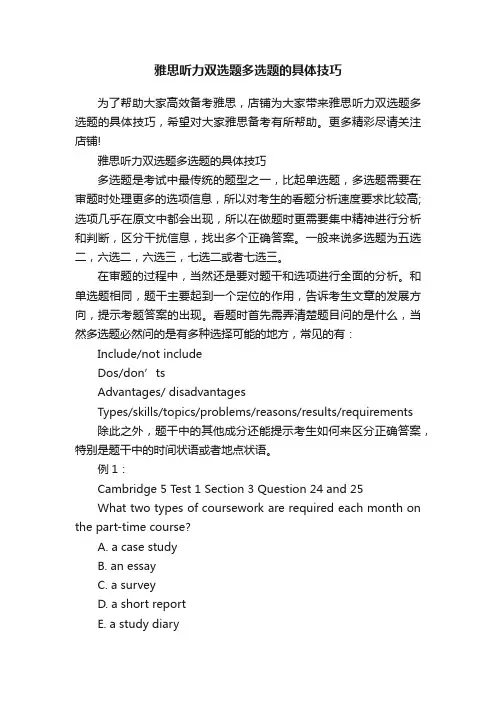 雅思听力双选题多选题的具体技巧

为了帮助大家高效备考雅思，店铺为大家带来雅思听力双选题多选题的具体技巧，希望对大家雅思备考有所帮助。更多精彩尽请关注店铺!

雅思听力双选题多选题的具体技巧

多选题是考试中最传统的题型之一，比起单选题，多选题需要在审题时处理更多的选项信息，所以对考生的看题分析速度要求比较高;选项几乎在原文中都会出现，所以在做题时更需要集中精神进行分析和判断，区分干扰信息，找出多个正确答案。一般来说多选题为五选二，六选二，六选三，七选二或者七选三。

在审题的过程中，当然还是要对题干和选项进行全面的分析。和单选题相同，题干主要起到一个定位的作用，告诉考生文章的发展方向，提示考题答案的出现。看题时首先需弄清楚题目问的是什么，当然多选题必然问的是有多种选择可能的地方，常见的有：

Include/not include

Dos/don’ts

Advantages/ disadvantages

Types/skills/topics/problems/reasons/results/requirements

除此之外，题干中的其他成分还能提示考生如何来区分正确答案，特别是题干中的时间状语或者地点状语。

例 1：

Cambridge 5 Test 1 Section 3 Question 24 and 25

What two types of coursework are required each month on the part-time course?

A. a case study

B. an essay

C. a survey

D. a short report

E. a study diary